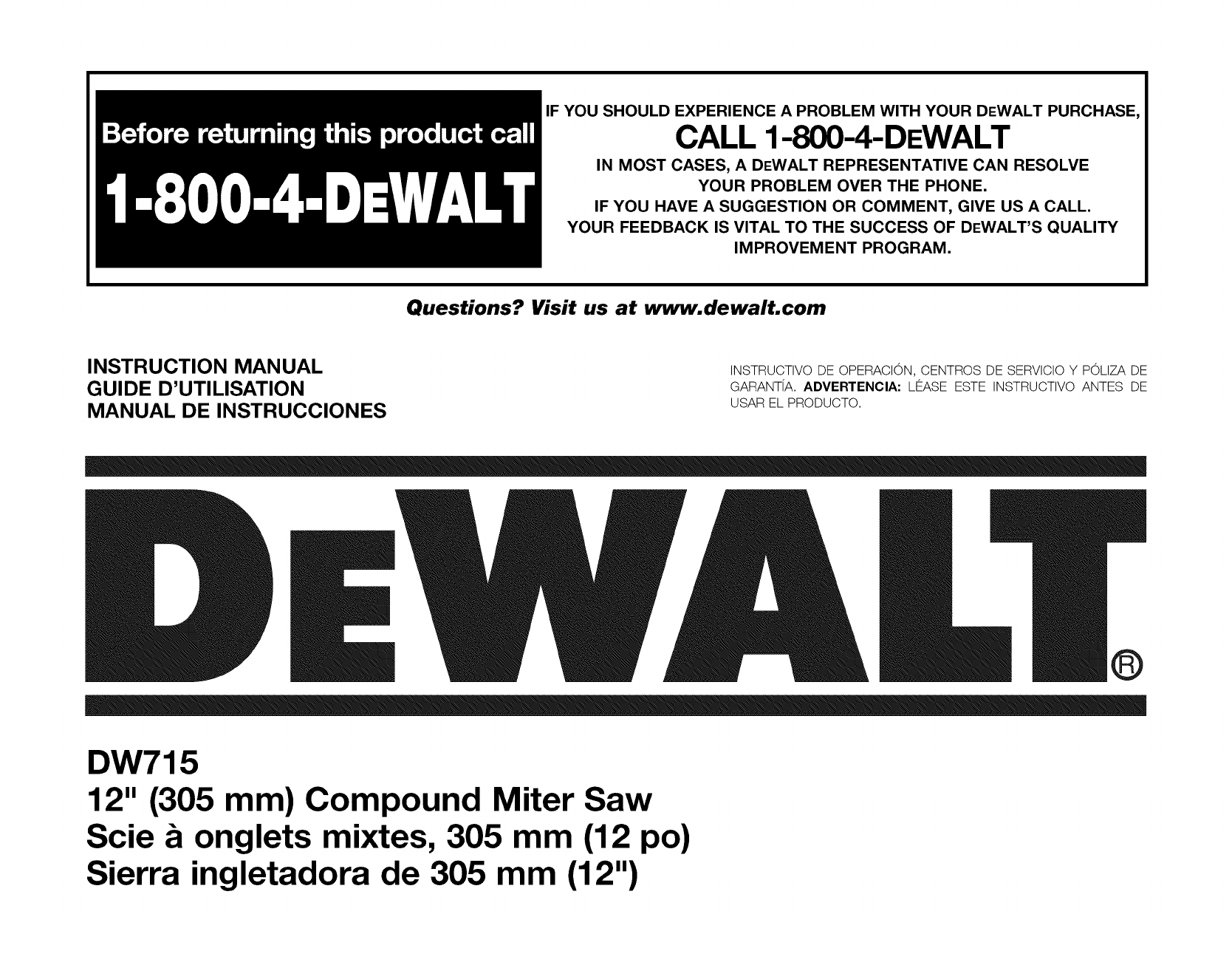 Before returning this product call

1-800-4-DEWALT

IF YOU SHOULD EXPERIENCE A PROBLEM WITH YOUR DEWALT PURCHASE,

CALL 1-800-4-DEWALT

IN MOST CASES, A DEWALT REPRESENTATIVE CAN RESOLVE YOUR PROBLEM OVER THE PHONE.

IF YOU HAVE A SUGGESTION OR COMMENT, GIVE US A CALL.

YOUR FEEDBACK IS VITAL TO THE SUCCESS OF DEWALT'S QUALITY IMPROVEMENT PROGRAM.

Questions? Visit us at www.dewalt.com

INSTRUCTION MANUAL
GUIDE D'UTILISATION
MANUAL DE INSTRUCCIONES

INSTRUCTIVO DE OPERACIÓN, CENTROS DE SERVICIO Y PÓLIZA DE GARANTÍA. ADVERTENCIA: LÉASE ESTE INSTRUCTIVO ANTES DE USAR EL PRODUCTO.

DEWALT®

DW715
12" (305 mm) Compound Miter Saw
Scie à onglets mixtes, 305 mm (12 po)
Sierra ingletadora de 305 mm (12")